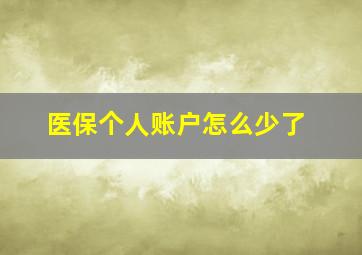 医保个人账户怎么少了